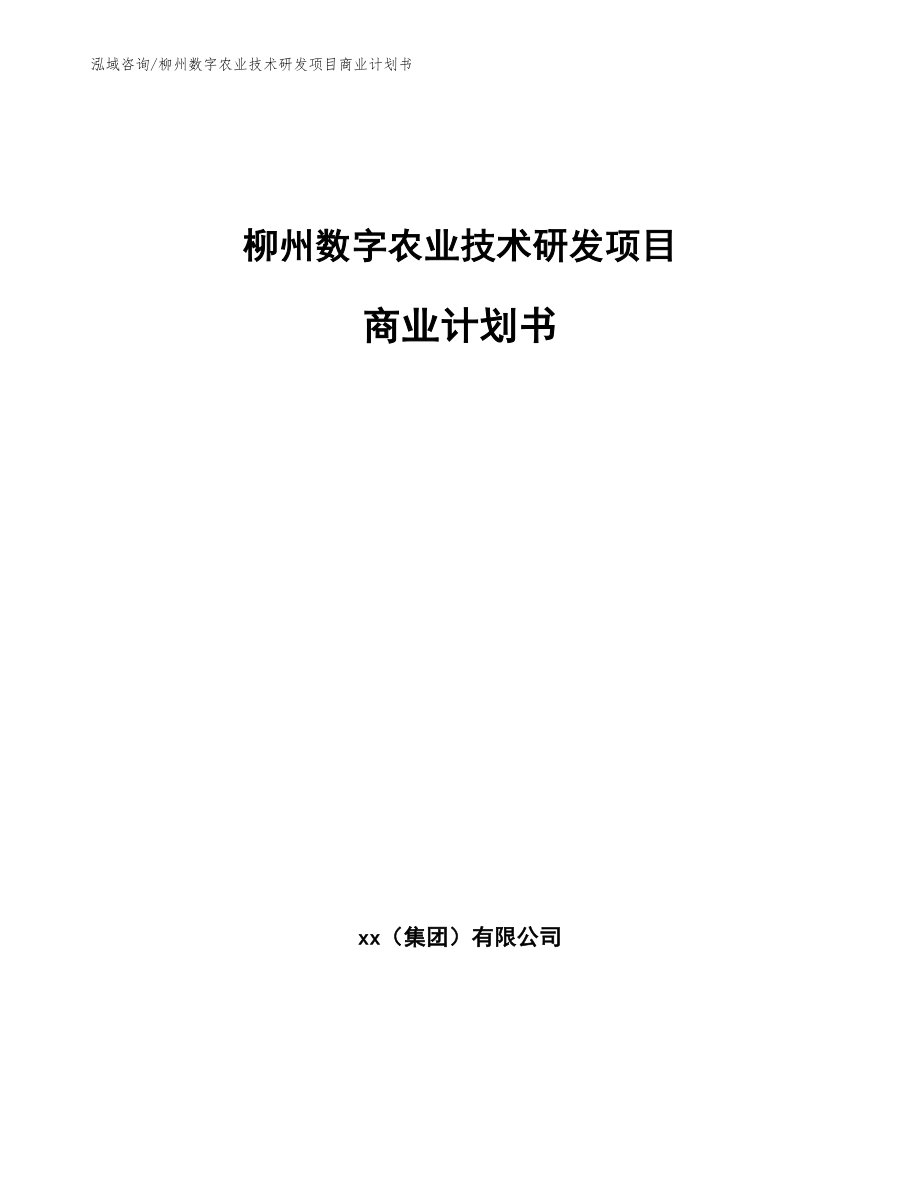 泓域咨询/柳州数字农业技术研发项目商业计划书

柳州数字农业技术研发项目

商业计划书

xx（集团）有限公司